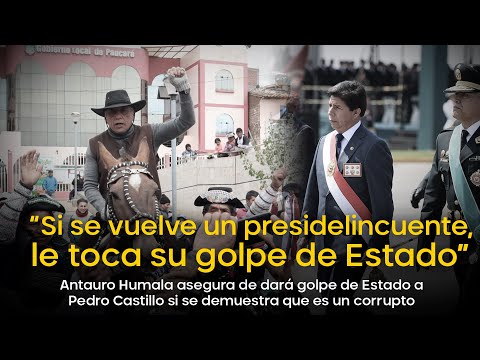 Gobierno Local de Paucará

“Si se vuelve un presidelincuente, le toca su golpe de Estado”

Antauro Humala asegura de dará golpe de Estado a Pedro Castillo si se demuestra que es un corrupto